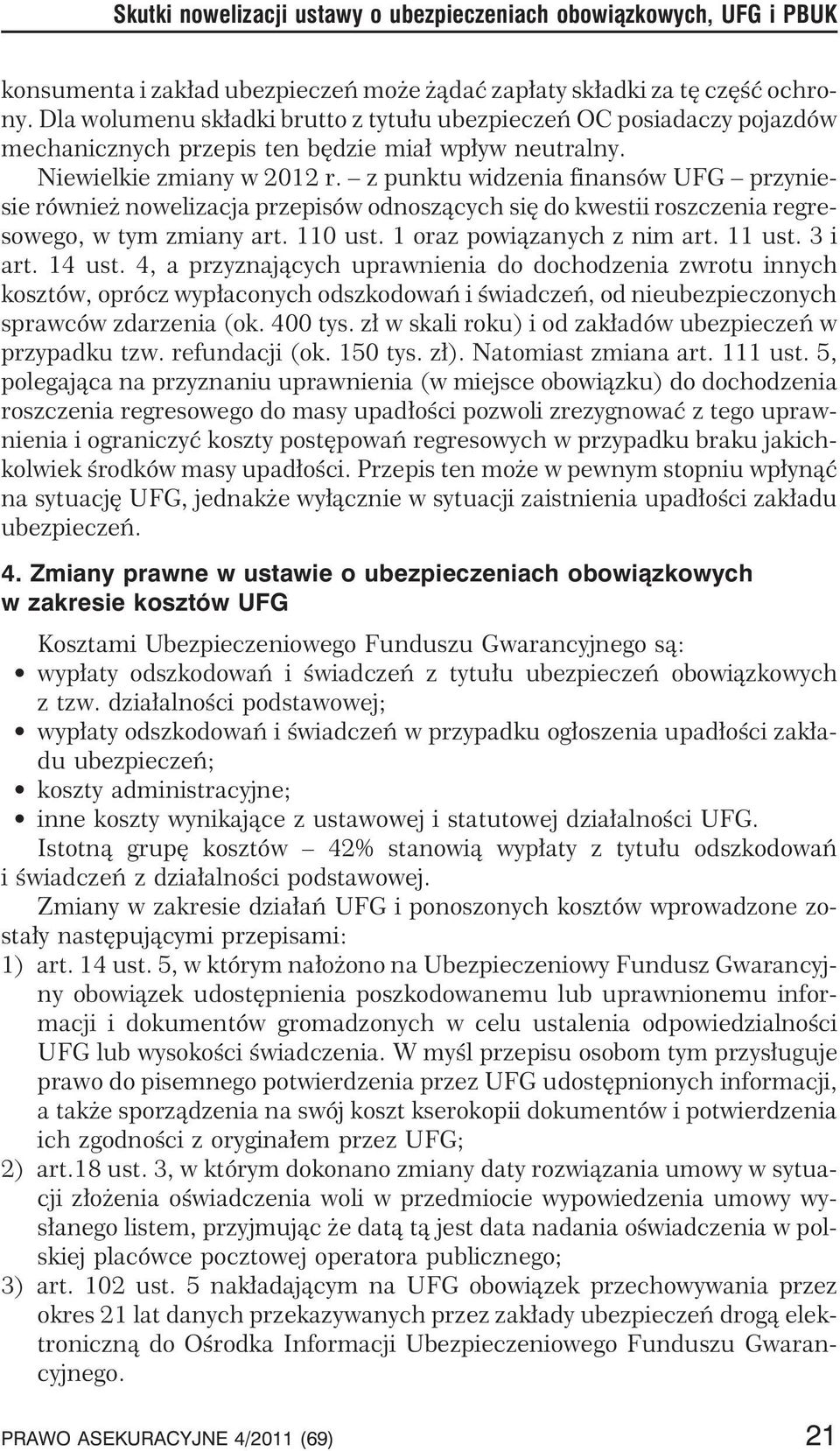 Skutki nowelizacji ustawy o ubezpieczeniach obowiązkowych, UFG i PBUK

konsumenta i zakład ubezpieczeń może żądać zapłaty składki za tę część ochrony. Dla wolumenu składki brutto z tytułu ubezpieczeń OC posiadaczy pojazdów mechanicznych przepis ten będzie miał wpływ neutralny.

Niewielkie zmiany w 2012 r. – z punktu widzenia finansów UFG – przyniesie również nowelizacja przepisów odnoszących się do kwestii roszczenia regresowego, w tym zmiany art. 110 ust. 1 oraz powiązanych z nim art. 11 ust. 3 i art. 14 ust. 4, a przyznających uprawnienia do dochodzenia zwrotu innych kosztów, oprócz wypłaconych odszkodowań i świadczeń, od nieubezpieczonych sprawców zdarzenia (ok. 400 tys. zł w skali roku) i od zakładów ubezpieczeń w przypadku tzw. refundacji (ok. 150 tys. zł). Natomiast zmiana art. 111 ust. 5, polegająca na przyznaniu uprawnienia (w miejsce obowiązku) do dochodzenia roszczenia regresowego do masy upadłości pozwoli zrezygnować z tego uprawnienia i ograniczyć koszty postępowań regresowych w przypadku braku jakichkolwiek środków masy upadłości. Przepis ten może w pewnym stopniu wpłynąć na sytuację UFG, jednakże wyłącznie w sytuacji zaistnienia upadłości zakładu ubezpieczeń.

4. Zmiany prawne w ustawie o ubezpieczeniach obowiązkowych w zakresie kosztów UFG

Kosztami Ubezpieczeniowego Funduszu Gwarancyjnego są:
• wypłaty odszkodowań i świadczeń z tytułu ubezpieczeń obowiązkowych z tzw. działalności podstawowej;
• wypłaty odszkodowań i świadczeń w przypadku ogłoszenia upadłości zakładu ubezpieczeń;
• koszty administracyjne;
• inne koszty wynikające z ustawowej i statutowej działalności UFG.

Istotną grupę kosztów – 42% stanowią wypłaty z tytułu odszkodowań i świadczeń z działalności podstawowej.

Zmiany w zakresie działań UFG i ponoszonych kosztów wprowadzone zostały następującymi przepisami:
1) art. 14 ust. 5, w którym nałożono na Ubezpieczeniowy Fundusz Gwarancyjny obowiązek udostępnienia poszkodowanemu lub uprawnionemu informacji i dokumentów gromadzonych w celu ustalenia odpowiedzialności UFG lub wysokości świadczenia. W myśl przepisu osobom tym przysługuje prawo do pisemnego potwierdzenia przez UFG udostępnionych informacji, a także sporządzenia na swój koszt kserokopii dokumentów i potwierdzenia ich zgodności z oryginałem przez UFG;
2) art.18 ust. 3, w którym dokonano zmiany daty rozwiązania umowy w sytuacji złożenia oświadczenia woli w przedmiocie wypowiedzenia umowy wysłanego listem, przyjmując że datą tą jest data nadania oświadczenia w polskiej placówce pocztowej operatora publicznego;
3) art. 102 ust. 5 nakładającym na UFG obowiązek przechowywania przez okres 21 lat danych przekazywanych przez zakłady ubezpieczeń drogą elektroniczną do Ośrodka Informacji Ubezpieczeniowego Funduszu Gwarancyjnego.

PRAWO ASEKURACYJNE 4/2011 (69) 21